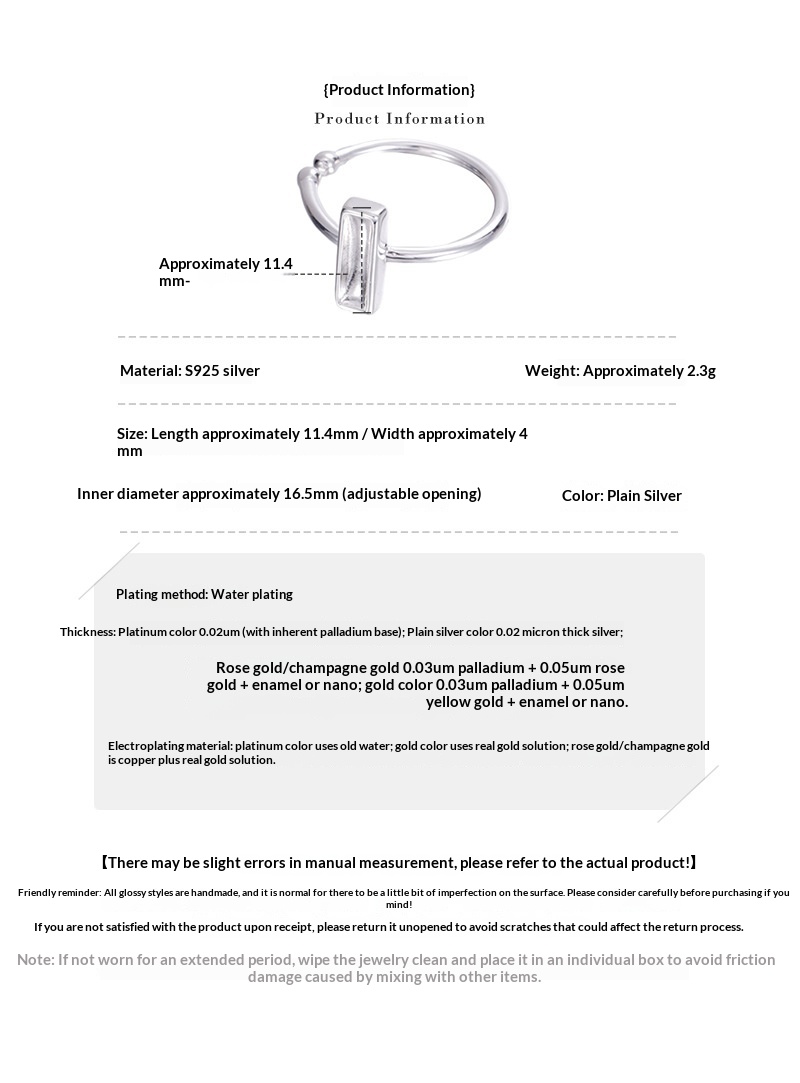 {Product Information}

Product Information

Approximately 11.4 mm-

Material: S925 silver

Weight: Approximately 2.3g

Size: Length approximately 11.4mm / Width approximately 4 mm

Inner diameter approximately 16.5mm (adjustable opening)

Color: Plain Silver

Plating method: Water plating

Thickness: Platinum color 0.02um (with inherent palladium base); Plain silver color 0.02 micron thick silver;

Rose gold/champagne gold 0.03um palladium + 0.05um rose gold + enamel or nano; gold color 0.03um palladium + 0.05um yellow gold + enamel or nano.

Electroplating material: platinum color uses old water; gold color uses real gold solution; rose gold/champagne gold is copper plus real gold solution.

【There may be slight errors in manual measurement, please refer to the actual product!】

Friendly reminder: All glossy styles are handmade, and it is normal for there to be a little bit of imperfection on the surface. Please consider carefully before purchasing if you mind!

If you are not satisfied with the product upon receipt, please return it unopened to avoid scratches that could affect the return process.

Note: If not worn for an extended period, wipe the jewelry clean and place it in an individual box to avoid friction damage caused by mixing with other items.